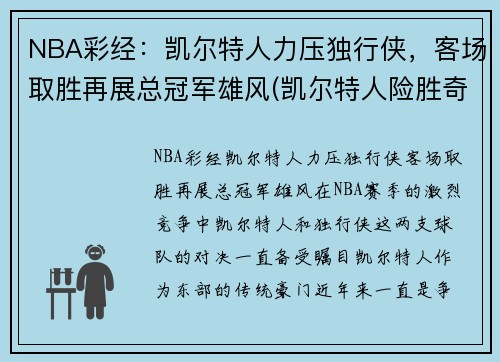 NBA彩经：凯尔特人力压独行侠，客场取胜再展总冠军雄风(凯尔特人险胜奇

NBA彩经凯尔特人力压独行侠客场取胜再展总冠军雄风在NBA赛季的激烈竞争中凯尔特人和独行侠这两支球队的对决一直备受瞩目凯尔特人作为东部的传统豪门近年来一直是争